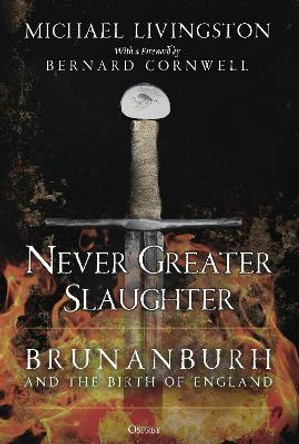 MICHAEL LIVINGSTON

With a Foreword by
BERNARD CORNWELL

NEVER GREATER SLAUGHTER

BRUNANBURH
AND THE BIRTH OF ENGLAND

OSPREY